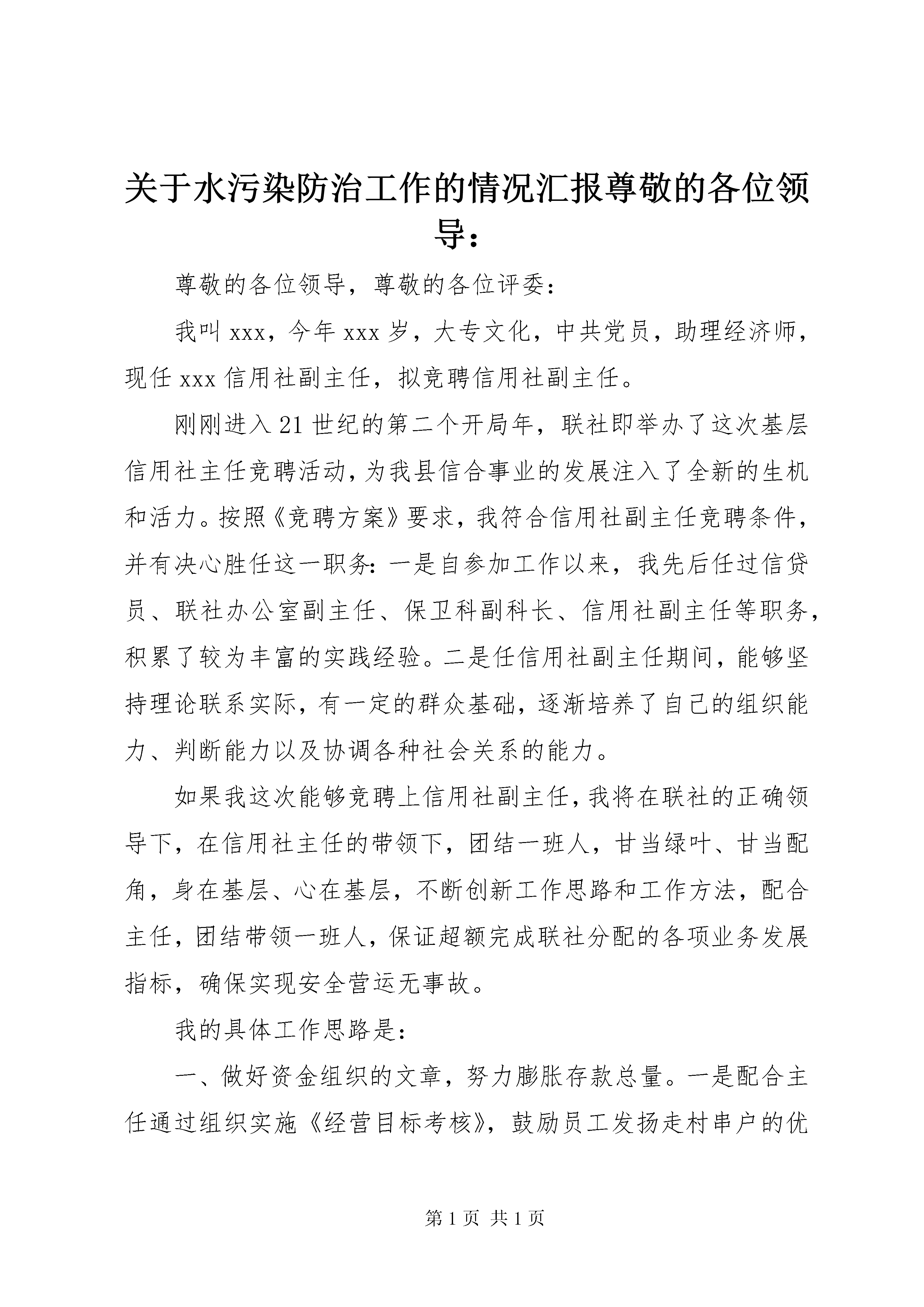 关于水污染防治工作的情况汇报尊敬的各位领导：

尊敬的各位领导，尊敬的各位评委：

我叫 xxx，今年 xxx 岁，大专文化，中共党员，助理经济师，现任 xxx 信用社副主任，拟竞聘信用社副主任。

刚刚进入 21 世纪的第二个开局年，联社即举办了这次基层信用社主任竞聘活动，为我县信合事业的发展注入了全新的生机和活力。按照《竞聘方案》要求，我符合信用社副主任竞聘条件，并有决心胜任这一职务：一是自参加工作以来，我先后任过信贷员、联社办公室副主任、保卫科副科长、信用社副主任等职务，积累了较为丰富的实践经验。二是任信用社副主任期间，能够坚持理论联系实际，有一定的群众基础，逐渐培养了自己的组织能力、判断能力以及协调各种社会关系的能力。

如果我这次能够竞聘上信用社副主任，我将在联社的正确领导下，在信用社主任的带领下，团结一班人，甘当绿叶、甘当配角，身在基层、心在基层，不断创新工作思路和工作方法，配合主任，团结带领一班人，保证超额完成联社分配的各项业务发展指标，确保实现安全营运无事故。

我的具体工作思路是：

一、做好资金组织的文章，努力膨胀存款总量。一是配合主任通过组织实施《经营目标考核》，鼓励员工发扬走村串户的优

第 1 页 共 1 页